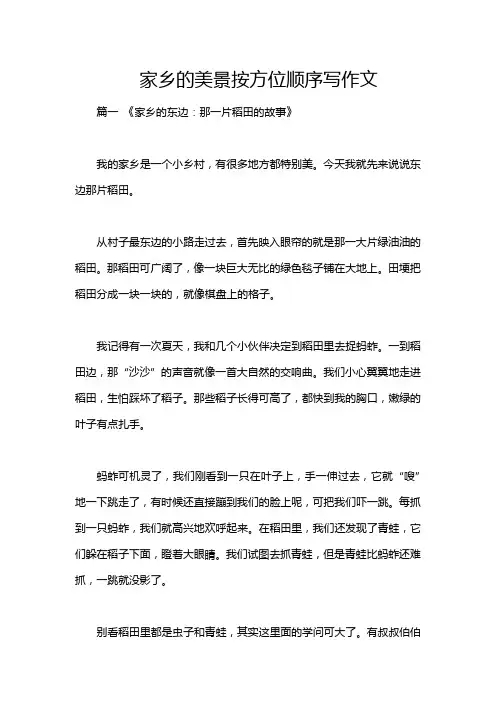 家乡的美景按方位顺序写作文

篇一 《家乡的东边：那一片稻田的故事》

我的家乡是一个小乡村，有很多地方都特别美。今天我就先来说说东边那片稻田。

从村子最东边的小路走过去，首先映入眼帘的就是那一大片绿油油的稻田。那稻田可广阔了，像一块巨大无比的绿色毯子铺在大地上。田埂把稻田分成一块一块的，就像棋盘上的格子。

我记得有一次夏天，我和几个小伙伴决定到稻田里去捉蚂蚱。一到稻田边，那“沙沙”的声音就像一首大自然的交响曲。我们小心翼翼地走进稻田，生怕踩坏了稻子。那些稻子长得可高了，都快到我的胸口，嫩绿的叶子有点扎手。

蚂蚱可机灵了，我们刚看到一只在叶子上，手一伸过去，它就“嗖”地一下跳走了，有时候还直接蹦到我们的脸上呢，可把我们吓一跳。每抓到一只蚂蚱，我们就高兴地欢呼起来。在稻田里，我们还发现了青蛙，它们躲在稻子下面，瞪着大眼睛。我们试图去抓青蛙，但是青蛙比蚂蚱还难抓，一跳就没影了。

别看稻田里都是虫子和青蛙，其实这里面的学问可大了。有叔叔伯伯